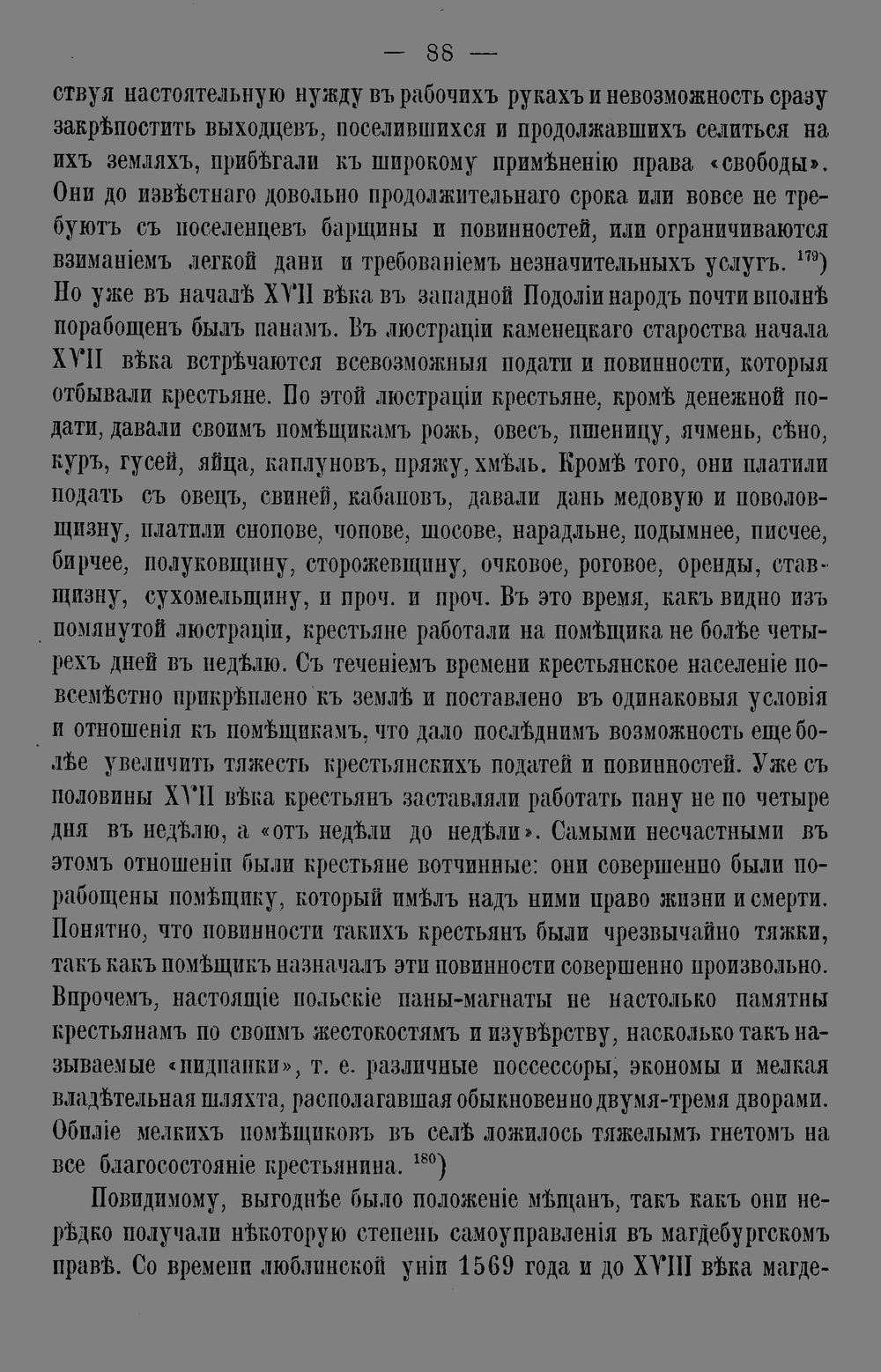 — 88 —

ствуя настоятельную нужду въ рабочихъ рукахъ и невозможность сразу закрѣпостить выходцевъ, поселившихся и продолжавшихъ селиться на ихъ земляхъ, прибѣгали къ широкому примѣненію права «свободы». Они до извѣстнаго довольно продолжительнаго срока или вовсе не требуютъ съ поселенцевъ барщины и повинностей, или ограничиваются взиманіемъ легкой дани и требованіемъ незначительныхъ услугъ. $^{179}$) Но уже въ началѣ XVII вѣка въ западной Подоліи народъ почти вполнѣ порабощенъ былъ панамъ. Въ люстраціи каменецкаго староства начала XVII вѣка встрѣчаются всевозможныя подати и повинности, которыя отбывали крестьяне. По этой люстраціи крестьяне, кромѣ денежной подати, давали своимъ помѣщикамъ рожь, овесъ, пшеницу, ячмень, сѣно, куръ, гусей, яйца, каплуновъ, пряжу, хмѣль. Кромѣ того, они платили подать съ овецъ, свиней, кабановъ, давали дань медовую и поволовщизну, платили снопове, чопове, шосове, нарадльне, подымнее, писчее, бирчее, полуковщину, сторожевщину, очковое, роговое, оренды, ставщизну, сухомельщину, и проч. и проч. Въ это время, какъ видно изъ помянутой люстраціи, крестьяне работали на помѣщика не болѣе четырехъ дней въ недѣлю. Съ теченіемъ времени крестьянское населеніе повсемѣстно прикрѣплено къ землѣ и поставлено въ одинаковыя условія и отношенія къ помѣщикамъ, что дало послѣднимъ возможность еще болѣе увеличить тяжесть крестьянскихъ податей и повинностей. Уже съ половины XVII вѣка крестьянъ заставляли работать пану не по четыре дня въ недѣлю, а «отъ недѣли до недѣли». Самыми несчастными въ этомъ отношеніи были крестьяне вотчинные: они совершенно были порабощены помѣщику, который имѣлъ надъ ними право жизни и смерти. Понятно, что повинности такихъ крестьянъ были чрезвычайно тяжки, такъ какъ помѣщикъ назначалъ эти повинности совершенно произвольно. Впрочемъ, настоящіе польскіе паны-магнаты не настолько памятны крестьянамъ по своимъ жестокостямъ и изувѣрству, насколько такъ называемые «пидпанки», т. е. различные поссессоры, экономы и мелкая владѣтельная шляхта, располагавшая обыкновенно двумя-тремя дворами. Обиліе мелкихъ помѣщиковъ въ селѣ ложилось тяжелымъ гнетомъ на все благосостояніе крестьянина. $^{180}$)

Повидимому, выгоднѣе было положеніе мѣщанъ, такъ какъ они нерѣдко получали нѣкоторую степень самоуправленія въ магдебургскомъ правѣ. Со времени люблинской уніи 1569 года и до XVIII вѣка магде-